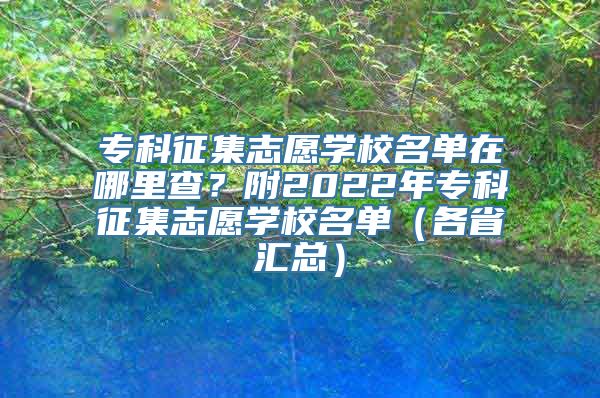 专科征集志愿学校名单在哪里查？附2022年专科征集志愿学校名单（各省汇总）